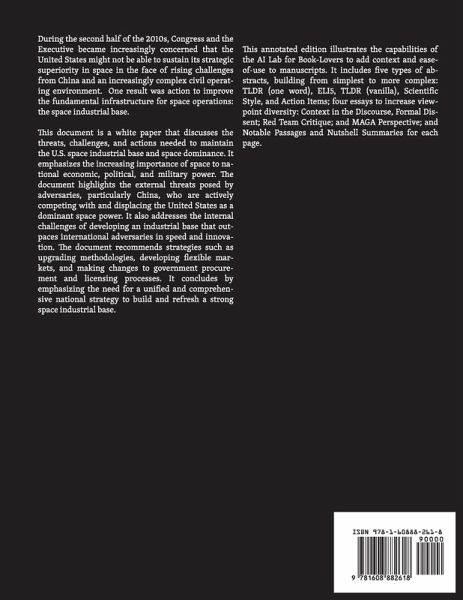 During the second half of the 2010s, Congress and the Executive became increasingly concerned that the United States might not be able to sustain its strategic superiority in space in the face of rising challenges from China and an increasingly complex civil operating environment. One result was action to improve the fundamental infrastructure for space operations: the space industrial base.

This document is a white paper that discusses the threats, challenges, and actions needed to maintain the U.S. space industrial base and space dominance. It emphasizes the increasing importance of space to national economic, political, and military power. The document highlights the external threats posed by adversaries, particularly China, who are actively competing with and displacing the United States as a dominant space power. It also addresses the internal challenges of developing an industrial base that outpaces international adversaries in speed and innovation. The document recommends strategies such as upgrading methodologies, developing flexible markets, and making changes to government procurement and licensing processes. It concludes by emphasizing the need for a unified and comprehensive national strategy to build and refresh a strong space industrial base.

This annotated edition illustrates the capabilities of the AI Lab for Book-Lovers to add context and ease-of-use to manuscripts. It includes five types of abstracts, building from simplest to more complex: TLDR (one word), ELI5, TLDR (vanilla), Scientific Style, and Action Items; four essays to increase viewpoint diversity: Context in the Discourse, Formal Dissent; Red Team Critique; and MAGA Perspective; and Notable Passages and Nutshell Summaries for each page.

ISBN 978-1-60888-261-8
90000
9 781608 882618